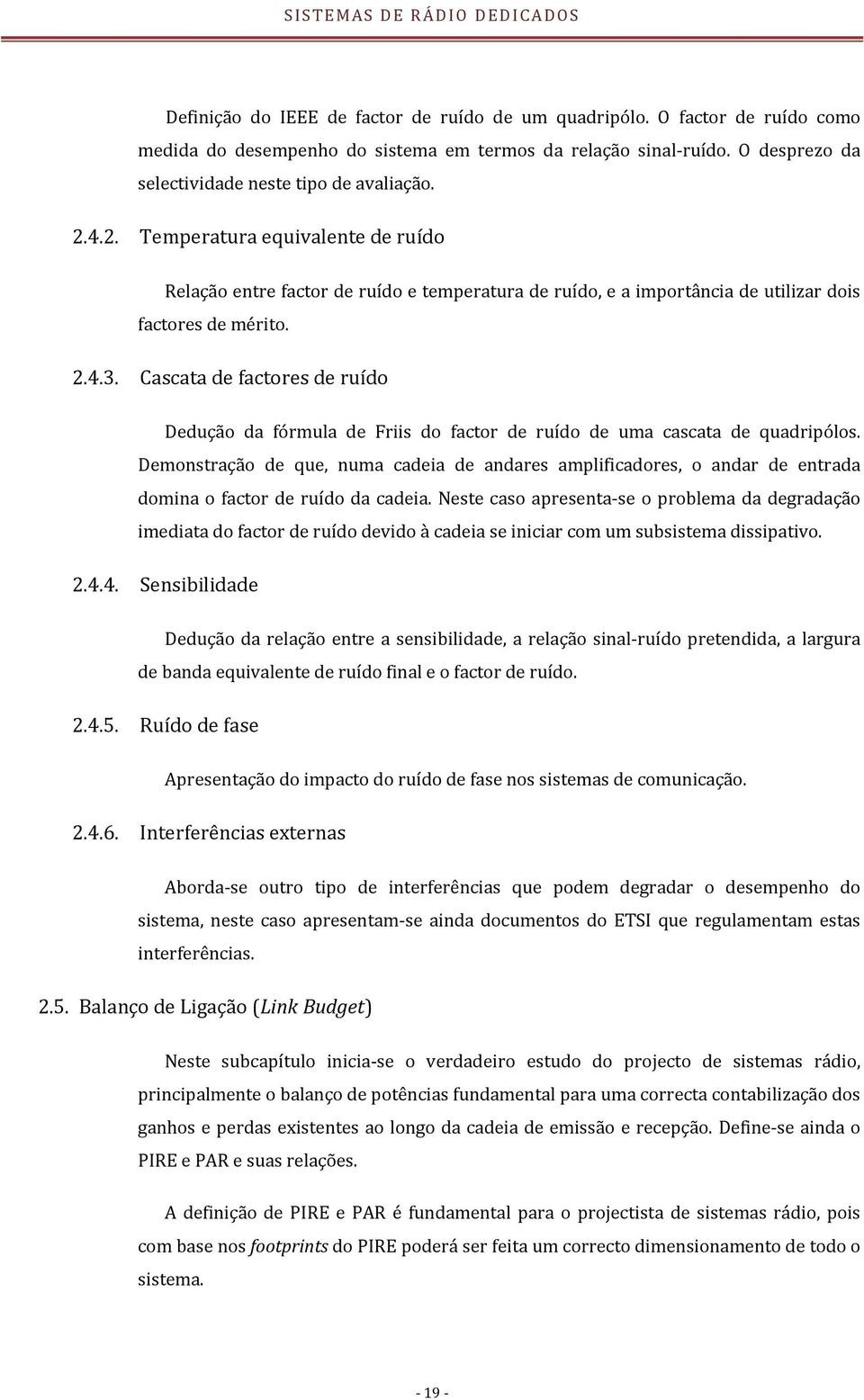 SISTEMAS DE RÁDIO DEDICADOS

Definição do IEEE de factor de ruído de um quadripólo. O factor de ruído como medida do desempenho do sistema em termos da relação sinal-ruído. O desprezo da selectividade neste tipo de avaliação.

2.4.2. Temperatura equivalente de ruído

Relação entre factor de ruído e temperatura de ruído, e a importância de utilizar dois factores de mérito.

2.4.3. Cascata de factores de ruído

Dedução da fórmula de Friis do factor de ruído de uma cascata de quadripólos. Demonstração de que, numa cadeia de andares amplificadores, o andar de entrada domina o factor de ruído da cadeia. Neste caso apresenta-se o problema da degradação imediata do factor de ruído devido à cadeia se iniciar com um subsistema dissipativo.

2.4.4. Sensibilidade

Dedução da relação entre a sensibilidade, a relação sinal-ruído pretendida, a largura de banda equivalente de ruído final e o factor de ruído.

2.4.5. Ruído de fase

Apresentação do impacto do ruído de fase nos sistemas de comunicação.

2.4.6. Interferências externas

Aborda-se outro tipo de interferências que podem degradar o desempenho do sistema, neste caso apresentam-se ainda documentos do ETSI que regulamentam estas interferências.

2.5. Balanço de Ligação (Link Budget)

Neste subcapítulo inicia-se o verdadeiro estudo do projecto de sistemas rádio, principalmente o balanço de potências fundamental para uma correcta contabilização dos ganhos e perdas existentes ao longo da cadeia de emissão e recepção. Define-se ainda o PIRE e PAR e suas relações.

A definição de PIRE e PAR é fundamental para o projectista de sistemas rádio, pois com base nos footprints do PIRE poderá ser feita um correcto dimensionamento de todo o sistema.

- 19 -